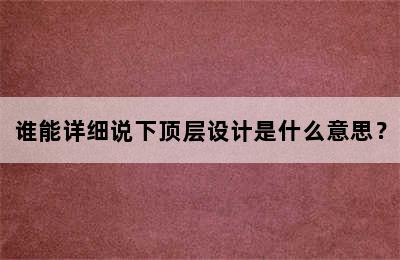 谁能详细说下顶层设计是什么意思？